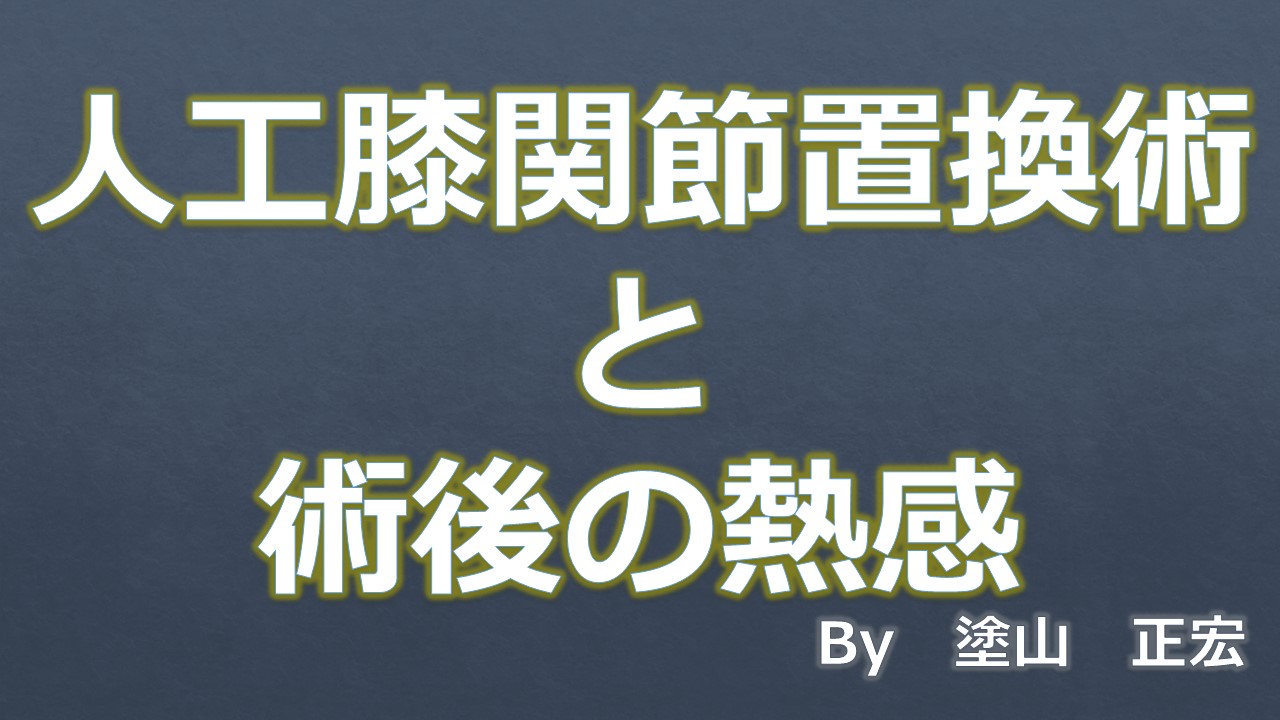 人工膝関節置換術
と
術後の熱感

By　塗山　正宏